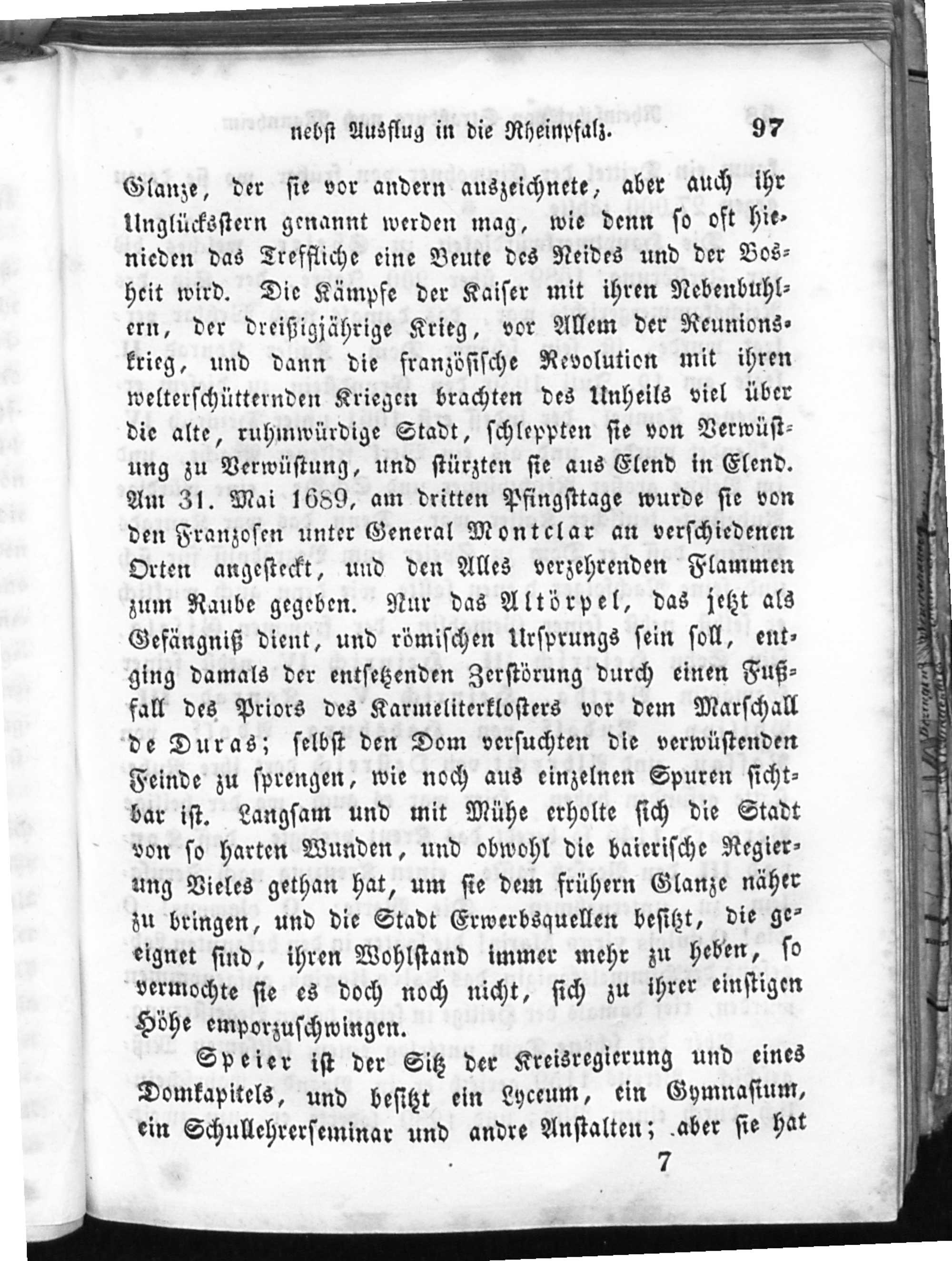 nebst Ausflug in die Rheinpfalz. 97

Glanze, der sie vor andern auszeichnete, aber auch ihr Unglücksstern genannt werden mag, wie denn so oft hienieden das Treffliche eine Beute des Neides und der Bosheit wird. Die Kämpfe der Kaiser mit ihren Nebenbuhlern, der dreißigjährige Krieg, vor Allem der Reunionskrieg, und dann die französische Revolution mit ihren welterschütternden Kriegen brachten des Unheils viel über die alte, ruhmwürdige Stadt, schleppten sie von Verwüstung zu Verwüstung, und stürzten sie aus Elend in Elend. Am 31. Mai 1689, am dritten Pfingsttage wurde sie von den Franzosen unter General Montclar an verschiedenen Orten angesteckt, und den Alles verzehrenden Flammen zum Raube gegeben. Nur das Altörpel, das jetzt als Gefängniß dient, und römischen Ursprungs sein soll, entging damals der entsetzenden Zerstörung durch einen Fußfall des Priors des Karmeliterklosters vor dem Marschall de Duras; selbst den Dom versuchten die verwüstenden Feinde zu sprengen, wie noch aus einzelnen Spuren sichtbar ist. Langsam und mit Mühe erholte sich die Stadt von so harten Wunden, und obwohl die baierische Regierung Vieles gethan hat, um sie dem frühern Glanze näher zu bringen, und die Stadt Erwerbsquellen besitzt, die geeignet sind, ihren Wohlstand immer mehr zu heben, so vermochte sie es doch noch nicht, sich zu ihrer einstigen Höhe emporzuschwingen.

Speier ist der Sitz der Kreisregierung und eines Domkapitels, und besitzt ein Lyceum, ein Gymnasium, ein Schullehrerseminar und andre Anstalten; aber sie hat

7